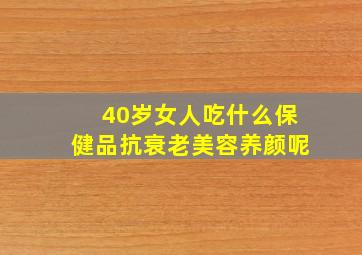 40岁女人吃什么保健品抗衰老美容养颜呢